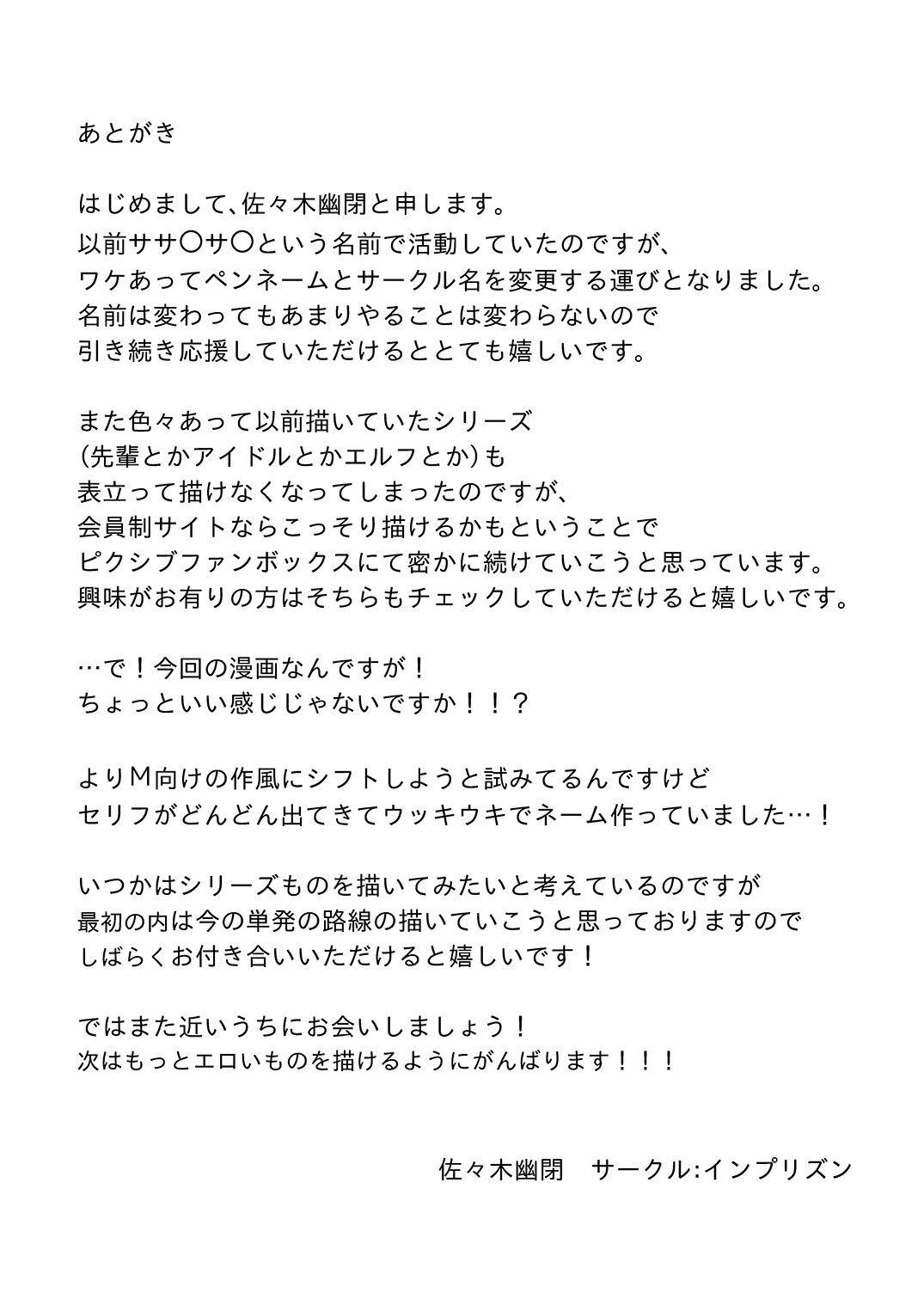 あとがき

はじめまして、佐々木幽閉と申します。
以前ササ〇サ〇という名前で活動していたのですが、
ワケあってペンネームとサークル名を変更する運びとなりました。
名前は変わってもあまりやることは変わらないので
引き続き応援していただけるととても嬉しいです。

また色々あって以前描いていたシリーズ
（先輩とかアイドルとかエルフとか）も
表立って描けなくなってしまったのですが、
会員制サイトならこっそり描けるかもということで
ピクシブファンボックスにて密かに続けていこうと思っています。
興味がお有りの方はそちらもチェックしていただけると嬉しいです。

…で！今回の漫画なんですが！
ちょっといい感じじゃないですか！！？

よりＭ向けの作風にシフトしようと試みてるんですけど
セリフがどんどん出てきてウッキウキでネーム作っていました…！

いつかはシリーズものを描いてみたいと考えているのですが
最初の内は今の単発の路線の描いていこうと思っておりますので
しばらくお付き合いいただけると嬉しいです！

ではまた近いうちにお会いしましょう！
次はもっとエロいものを描けるようにがんばります！！！

佐々木幽閉　サークル:インプリズン